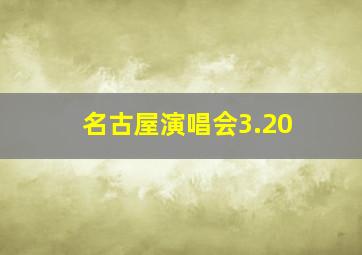 名古屋演唱会3.20